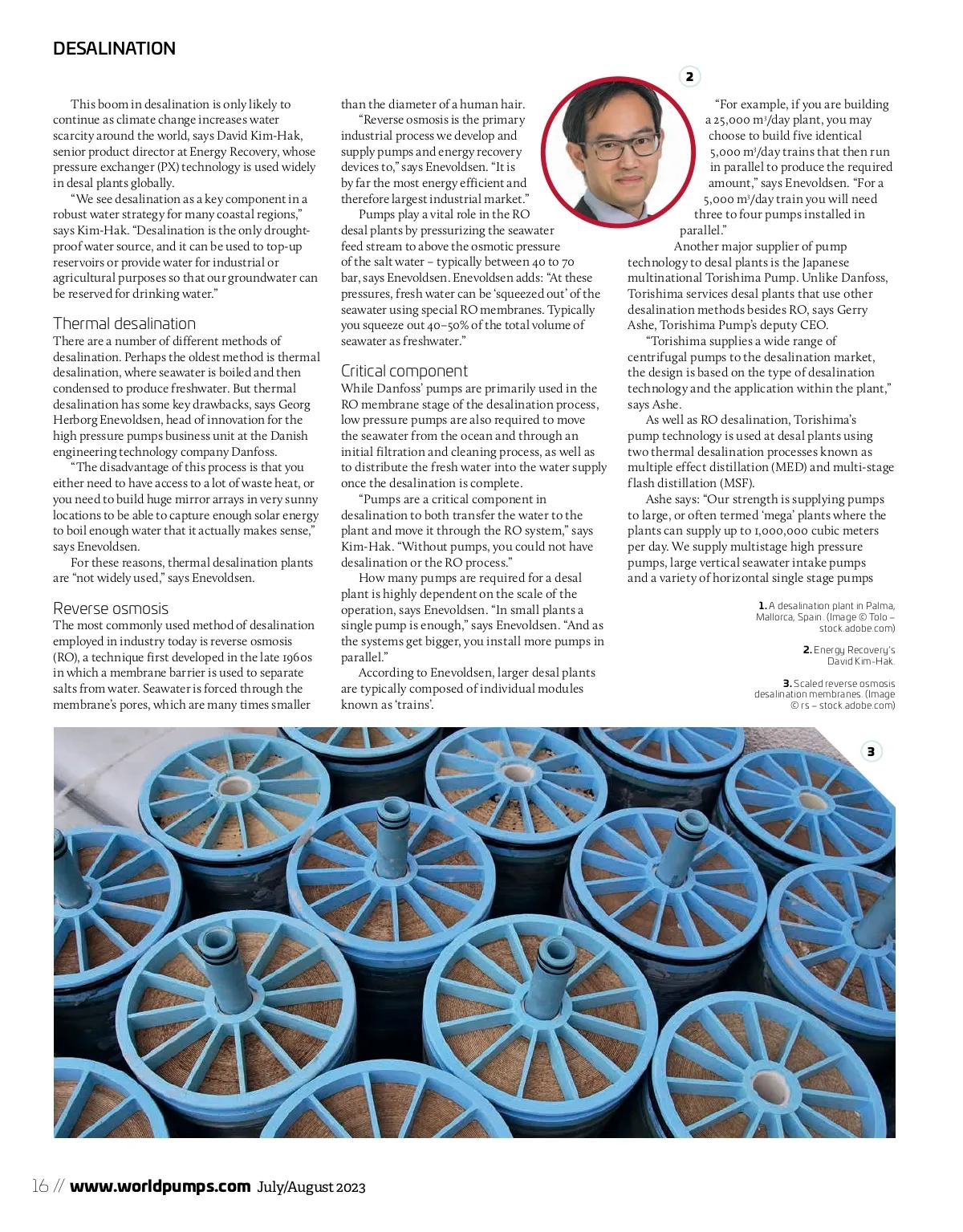 DESALINATION

This boom in desalination is only likely to continue as climate change increases water scarcity around the world, says David Kim-Hak, senior product director at Energy Recovery, whose pressure exchanger (PX) technology is used widely in desal plants globally.

"We see desalination as a key component in a robust water strategy for many coastal regions," says Kim-Hak. "Desalination is the only drought-proof water source, and it can be used to top-up reservoirs or provide water for industrial or agricultural purposes so that our groundwater can be reserved for drinking water."

Thermal desalination
There are a number of different methods of desalination. Perhaps the oldest method is thermal desalination, where seawater is boiled and then condensed to produce freshwater. But thermal desalination has some key drawbacks, says Georg Herborg Enevoldsen, head of innovation for the high pressure pumps business unit at the Danish engineering technology company Danfoss.

"The disadvantage of this process is that you either need to have access to a lot of waste heat, or you need to build huge mirror arrays in very sunny locations to be able to capture enough solar energy to boil enough water that it actually makes sense," says Enevoldsen.

For these reasons, thermal desalination plants are "not widely used," says Enevoldsen.

Reverse osmosis
The most commonly used method of desalination employed in industry today is reverse osmosis (RO), a technique first developed in the late 1960s in which a membrane barrier is used to separate salts from water. Seawater is forced through the membrane's pores, which are many times smaller than the diameter of a human hair.

"Reverse osmosis is the primary industrial process we develop and supply pumps and energy recovery devices to," says Enevoldsen. "It is by far the most energy efficient and therefore largest industrial market."

Pumps play a vital role in the RO desal plants by pressurizing the seawater feed stream to above the osmotic pressure of the salt water – typically between 40 to 70 bar, says Enevoldsen. Enevoldsen adds: "At these pressures, fresh water can be 'squeezed out' of the seawater using special RO membranes. Typically you squeeze out 40–50% of the total volume of seawater as freshwater."

Critical component
While Danfoss' pumps are primarily used in the RO membrane stage of the desalination process, low pressure pumps are also required to move the seawater from the ocean and through an initial filtration and cleaning process, as well as to distribute the fresh water into the water supply once the desalination is complete.

"Pumps are a critical component in desalination to both transfer the water to the plant and move it through the RO system," says Kim-Hak. "Without pumps, you could not have desalination or the RO process."

How many pumps are required for a desal plant is highly dependent on the scale of the operation, says Enevoldsen. "In small plants a single pump is enough," says Enevoldsen. "And as the systems get bigger, you install more pumps in parallel."

According to Enevoldsen, larger desal plants are typically composed of individual modules known as 'trains'.

2

"For example, if you are building a 25,000 m³/day plant, you may choose to build five identical 5,000 m³/day trains that then run in parallel to produce the required amount," says Enevoldsen. "For a 5,000 m³/day train you will need three to four pumps installed in parallel."

Another major supplier of pump technology to desal plants is the Japanese multinational Torishima Pump. Unlike Danfoss, Torishima services desal plants that use other desalination methods besides RO, says Gerry Ashe, Torishima Pump's deputy CEO.

"Torishima supplies a wide range of centrifugal pumps to the desalination market, the design is based on the type of desalination technology and the application within the plant," says Ashe.

As well as RO desalination, Torishima's pump technology is used at desal plants using two thermal desalination processes known as multiple effect distillation (MED) and multi-stage flash distillation (MSF).

Ashe says: "Our strength is supplying pumps to large, or often termed 'mega' plants where the plants can supply up to 1,000,000 cubic meters per day. We supply multistage high pressure pumps, large vertical seawater intake pumps and a variety of horizontal single stage pumps

1. A desalination plant in Palma, Mallorca, Spain. (Image © Tolo – stock.adobe.com)

2. Energy Recovery's David Kim-Hak.

3. Scaled reverse osmosis desalination membranes. (Image © rs – stock.adobe.com)

3

16 // www.worldpumps.com July/August 2023